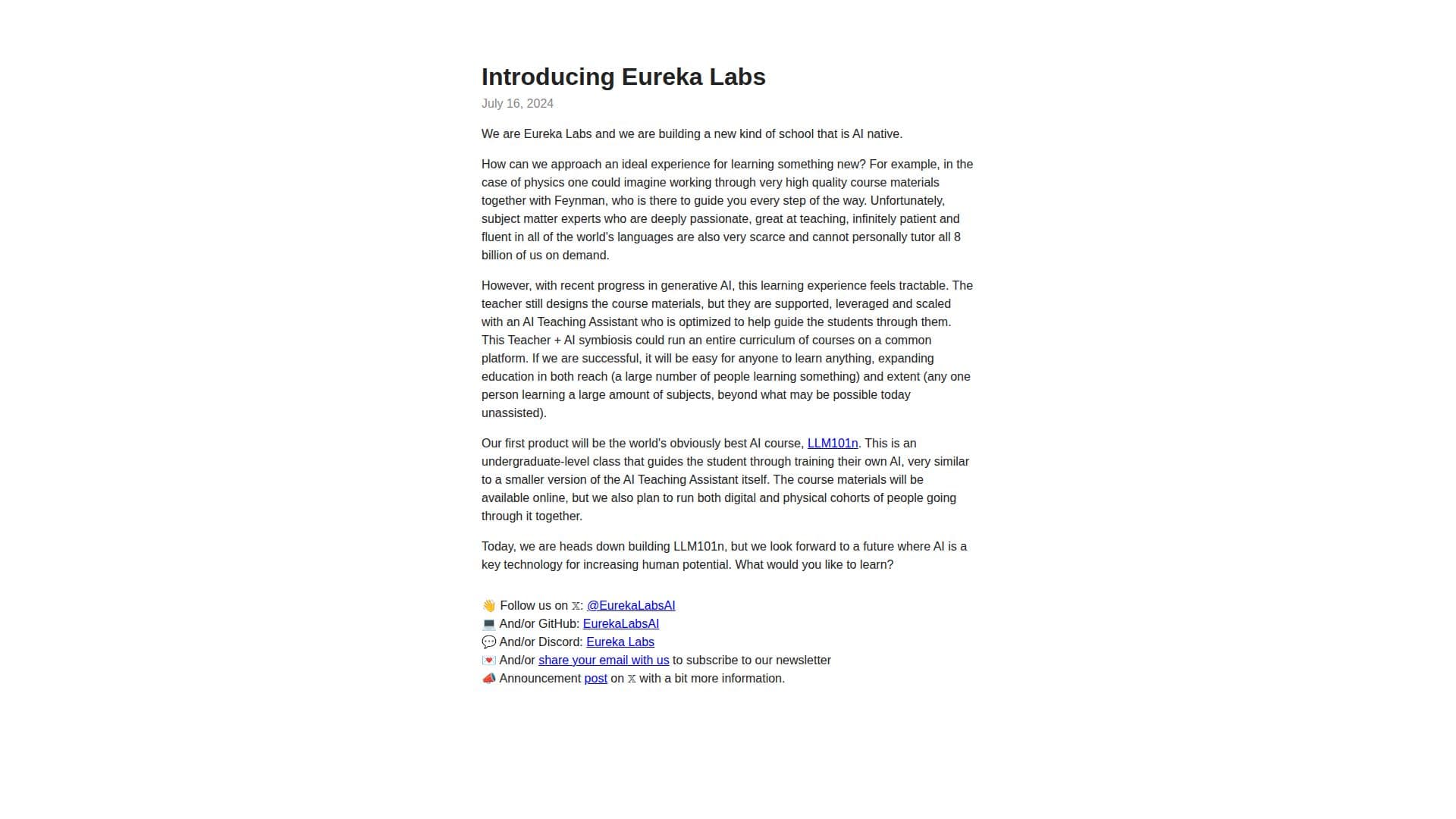 Introducing Eureka Labs

July 16, 2024

We are Eureka Labs and we are building a new kind of school that is AI native.

How can we approach an ideal experience for learning something new? For example, in the case of physics one could imagine working through very high quality course materials together with Feynman, who is there to guide you every step of the way. Unfortunately, subject matter experts who are deeply passionate, great at teaching, infinitely patient and fluent in all of the world's languages are also very scarce and cannot personally tutor all 8 billion of us on demand.

However, with recent progress in generative AI, this learning experience feels tractable. The teacher still designs the course materials, but they are supported, leveraged and scaled with an AI Teaching Assistant who is optimized to help guide the students through them. This Teacher + AI symbiosis could run an entire curriculum of courses on a common platform. If we are successful, it will be easy for anyone to learn anything, expanding education in both reach (a large number of people learning something) and extent (any one person learning a large amount of subjects, beyond what may be possible today unassisted).

Our first product will be the world's obviously best AI course, LLM101n. This is an undergraduate-level class that guides the student through training their own AI, very similar to a smaller version of the AI Teaching Assistant itself. The course materials will be available online, but we also plan to run both digital and physical cohorts of people going through it together.

Today, we are heads down building LLM101n, but we look forward to a future where AI is a key technology for increasing human potential. What would you like to learn?

👋 Follow us on 𝕏: @EurekaLabsAI
💻 And/or GitHub: EurekaLabsAI
💬 And/or Discord: Eureka Labs
💌 And/or share your email with us to subscribe to our newsletter
📣 Announcement post on 𝕏 with a bit more information.